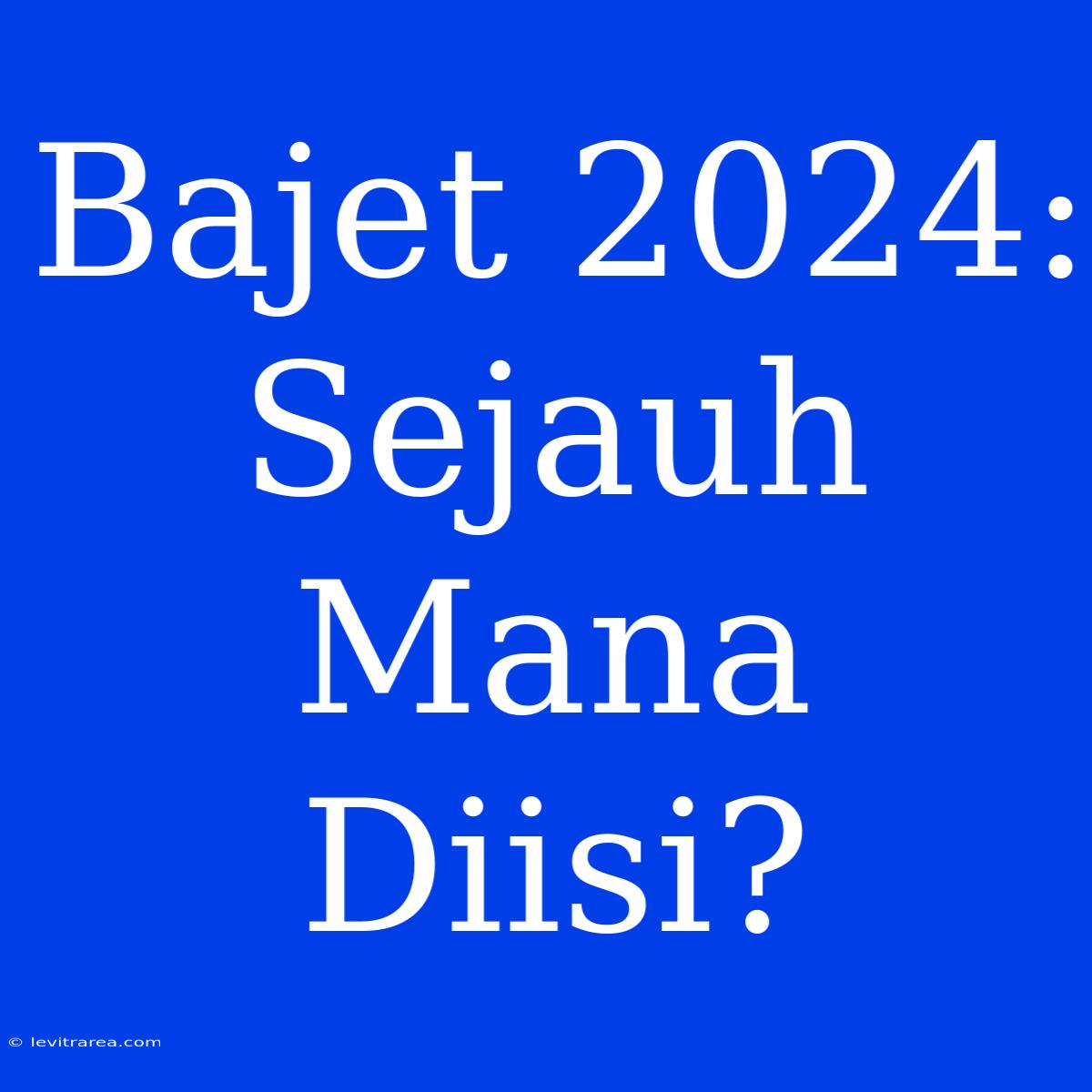 Bajet 2024: Sejauh Mana Diisi?

© levitrarea.com